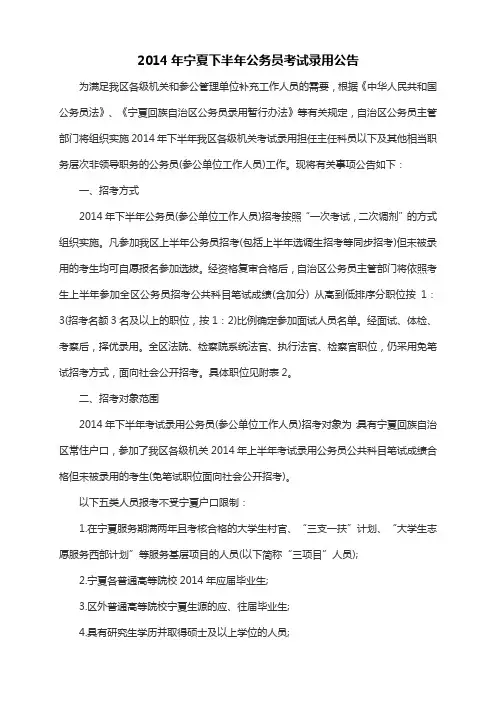 2014 年宁夏下半年公务员考试录用公告

为满足我区各级机关和参公管理单位补充工作人员的需要，根据《中华人民共和国公务员法》、《宁夏回族自治区公务员录用暂行办法》等有关规定，自治区公务员主管部门将组织实施 2014 年下半年我区各级机关考试录用担任主任科员以下及其他相当职务层次非领导职务的公务员(参公单位工作人员)工作。现将有关事项公告如下：

一、招考方式

2014 年下半年公务员(参公单位工作人员)招考按照“一次考试，二次调剂”的方式组织实施。凡参加我区上半年公务员招考(包括上半年选调生招考等同步招考)但未被录用的考生均可自愿报名参加选拔。经资格复审合格后，自治区公务员主管部门将依照考生上半年参加全区公务员招考公共科目笔试成绩(含加分) 从高到低排序分职位按 1：3(招考名额 3 名及以上的职位，按 1：2)比例确定参加面试人员名单。经面试、体检、考察后，择优录用。全区法院、检察院系统法官、执行法官、检察官职位，仍采用免笔试招考方式，面向社会公开招考。具体职位见附表 2。

二、招考对象范围

2014 年下半年考试录用公务员(参公单位工作人员)招考对象为 具有宁夏回族自治区常住户口，参加了我区各级机关 2014 年上半年考试录用公务员公共科目笔试成绩合格但未被录用的考生(免笔试职位面向社会公开招考)。

以下五类人员报考不受宁夏户口限制：

1.在宁夏服务期满两年且考核合格的大学生村官、“三支一扶”计划、“大学生志愿服务西部计划”等服务基层项目的人员(以下简称“三项目”人员);

2.宁夏各普通高等院校 2014 年应届毕业生;

3.区外普通高等院校宁夏生源的应、往届毕业生;

4.具有研究生学历并取得硕士及以上学位的人员;